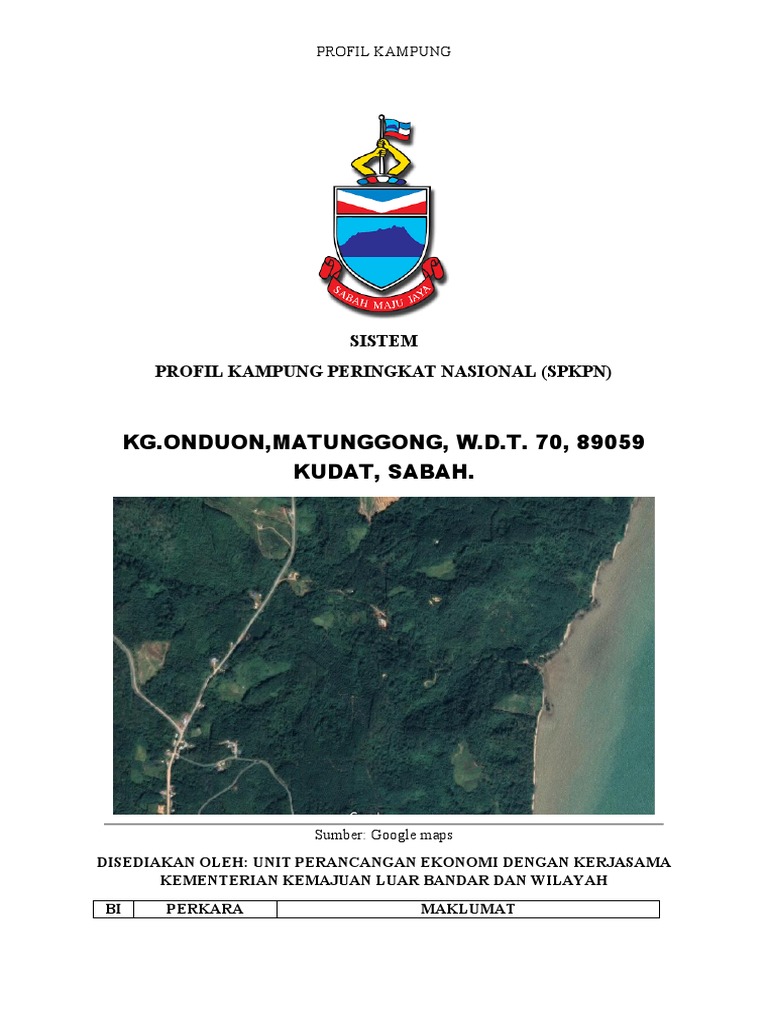 PROFIL KAMPUNG

SABAH MAJU JAYA

SISTEM

PROFIL KAMPUNG PERINGKAT NASIONAL (SPKPN)

KG.ONDUON,MATUNGGONG, W.D.T. 70, 89059 KUDAT, SABAH.

Sumber: Google maps

DISEDIAKAN OLEH: UNIT PERANCANGAN EKONOMI DENGAN KERJASAMA KEMENTERIAN KEMAJUAN LUAR BANDAR DAN WILAYAH

| BI | PERKARA | MAKLUMAT |
|---|---|---|